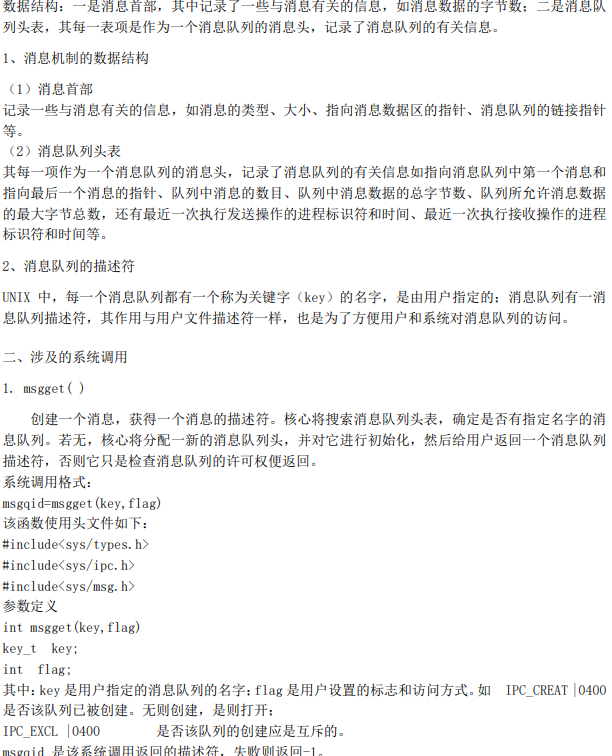 数据结构：一是消息首部，其中记录了一些与消息有关的信息，如消息数据的字节数；二是消息队列头表，其每一表项是作为一个消息队列的消息头，记录了消息队列的有关信息。

1、消息机制的数据结构

（1）消息首部
记录一些与消息有关的信息，如消息的类型、大小、指向消息数据区的指针、消息队列的链接指针等。
（2）消息队列头表
其每一项作为一个消息队列的消息头，记录了消息队列的有关信息如指向消息队列中第一个消息和指向最后一个消息的指针、队列中消息的数目、队列中消息数据的总字节数、队列所允许消息数据的最大字节总数，还有最近一次执行发送操作的进程标识符和时间、最近一次执行接收操作的进程标识符和时间等。

2、消息队列的描述符

UNIX 中，每一个消息队列都有一个称为关键字（key）的名字，是由用户指定的；消息队列有一消息队列描述符，其作用与用户文件描述符一样，也是为了方便用户和系统对消息队列的访问。

二、涉及的系统调用

1. msgget( )

创建一个消息，获得一个消息的描述符。核心将搜索消息队列头表，确定是否有指定名字的消息队列。若无，核心将分配一新的消息队列头，并对它进行初始化，然后给用户返回一个消息队列描述符，否则它只是检查消息队列的许可权便返回。
系统调用格式：
msgqid=msgget(key,flag)
该函数使用头文件如下：
#include<sys/types.h>
#include<sys/ipc.h>
#include<sys/msg.h>
参数定义
int msgget(key,flag)
key_t key;
int flag;
其中：key 是用户指定的消息队列的名字；flag 是用户设置的标志和访问方式。如 IPC_CREAT |0400 是否该队列已被创建。无则创建，是则打开；
IPC_EXCL |0400 是否该队列的创建应是互斥的。
msgqid 是该系统调用返回的描述符，失败则返回-1。